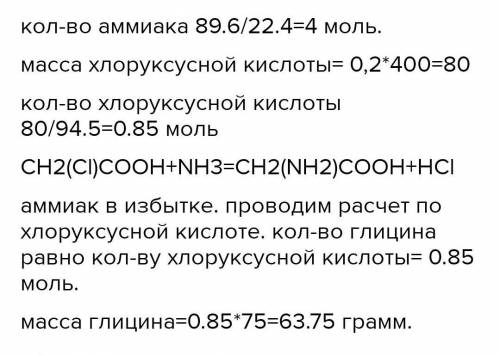 кол-во аммиака 89.6/22.4=4 моль.

масса хлоруксусной кислоты= 0,2*400=80

кол-во хлоруксусной кислоты 80/94.5=0.85 моль

CH2(Cl)COOH+NH3=CH2(NH2)COOH+HCl

аммиак в избытке. проводим расчет по хлоруксусной кислоте. кол-во глицина равно кол-ву хлоруксусной кислоты= 0.85 моль.

масса глицина=0.85*75=63.75 грамм.